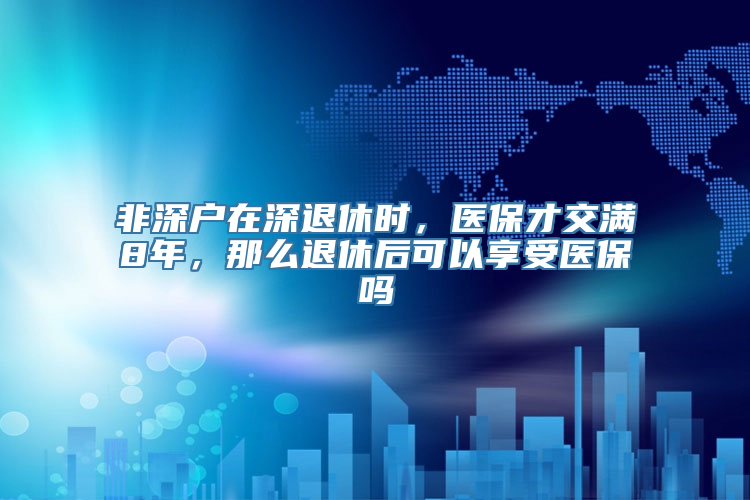 非深户在深退休时，医保才交满8年，那么退休后可以享受医保吗